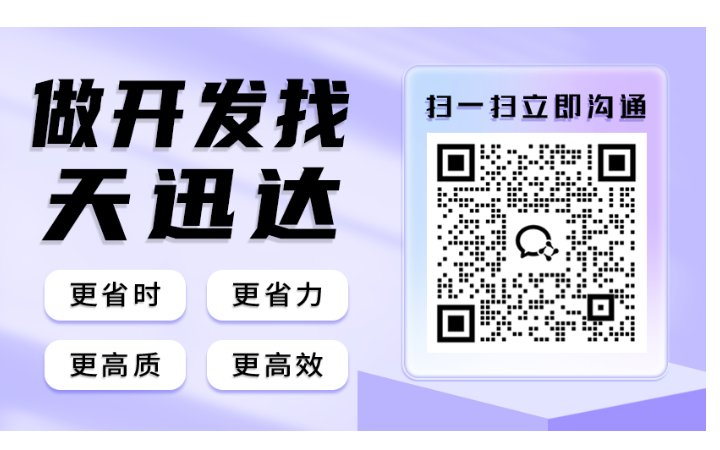 做开发找
天迅达

更省时
更省力
更高质
更高效

扫一扫立即沟通